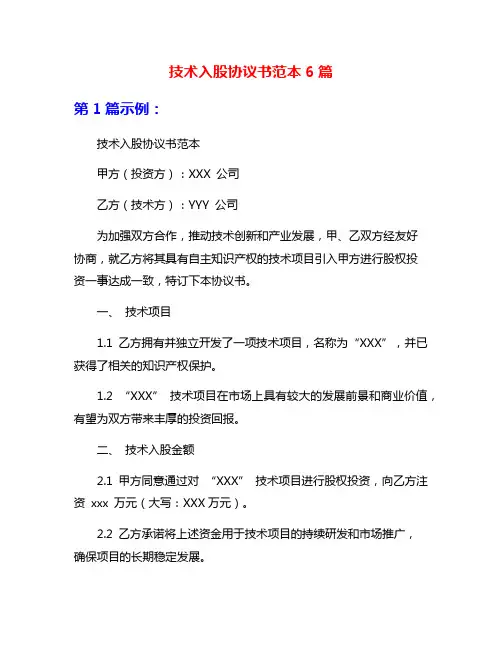 技术入股协议书范本 6 篇

第 1 篇示例：

技术入股协议书范本

甲方（投资方）：XXX 公司

乙方（技术方）：YYY 公司

为加强双方合作，推动技术创新和产业发展，甲、乙双方经友好协商，就乙方将其具有自主知识产权的技术项目引入甲方进行股权投资一事达成一致，特订下本协议书。

一、 技术项目

1.1 乙方拥有并独立开发了一项技术项目，名称为“XXX”，并已获得了相关的知识产权保护。

1.2 “XXX” 技术项目在市场上具有较大的发展前景和商业价值，有望为双方带来丰厚的投资回报。

二、 技术入股金额

2.1 甲方同意通过对 “XXX” 技术项目进行股权投资，向乙方注资 xxx 万元（大写：XXX 万元）。

2.2 乙方承诺将上述资金用于技术项目的持续研发和市场推广，确保项目的长期稳定发展。